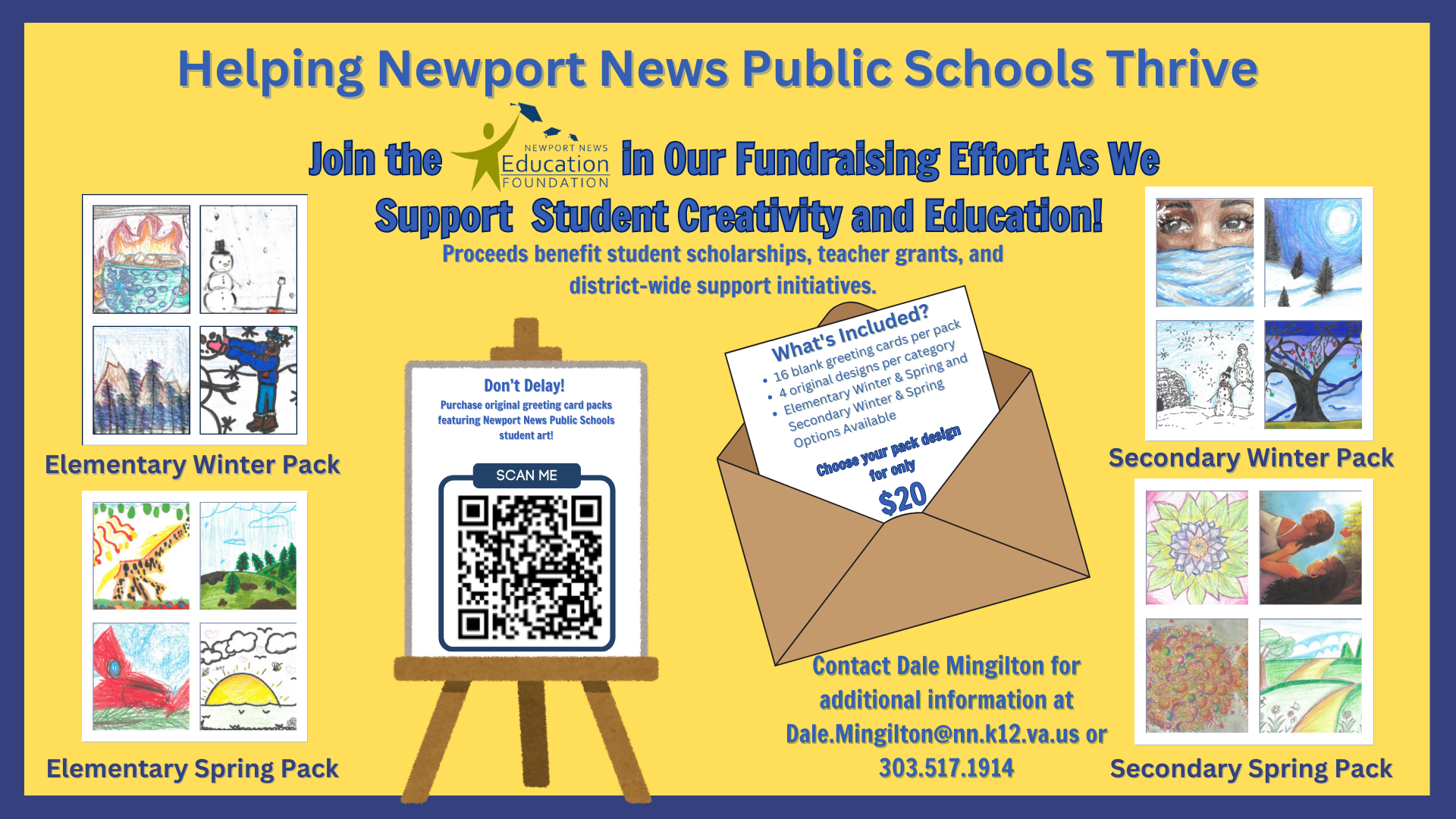 Helping Newport News Public Schools Thrive

Join the NEWPORT NEWS Education FOUNDATION in Our Fundraising Effort As We Support Student Creativity and Education!

Proceeds benefit student scholarships, teacher grants, and district-wide support initiatives.

Elementary Winter Pack

Elementary Spring Pack

Don't Delay!

Purchase original greeting card packs featuring Newport News Public Schools student art!

SCAN ME

What's Included?

• 16 blank greeting cards per pack
• 4 original designs per category
• Elementary Winter & Spring and Secondary Winter & Spring Options Available

Choose your pack design for only $20

Contact Dale Mingilton for additional information at Dale.Mingilton@nn.k12.va.us or 303.517.1914

Secondary Winter Pack

Secondary Spring Pack